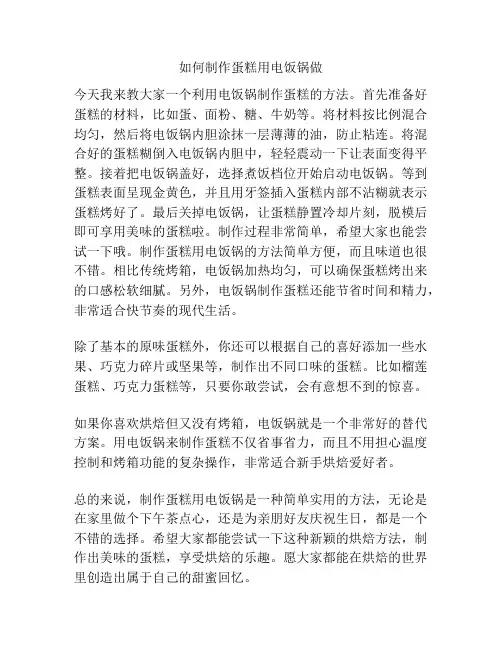 如何制作蛋糕用电饭锅做

今天我来教大家一个利用电饭锅制作蛋糕的方法。首先准备好蛋糕的材料，比如蛋、面粉、糖、牛奶等。将材料按比例混合均匀，然后将电饭锅内胆涂抹一层薄薄的油，防止粘连。将混合好的蛋糕糊倒入电饭锅内胆中，轻轻震动一下让表面变得平整。接着把电饭锅盖好，选择煮饭档位开始启动电饭锅。等到蛋糕表面呈现金黄色，并且用牙签插入蛋糕内部不沾糊就表示蛋糕烤好了。最后关掉电饭锅，让蛋糕静置冷却片刻，脱模后即可享用美味的蛋糕啦。制作过程非常简单，希望大家也能尝试一下哦。制作蛋糕用电饭锅的方法简单方便，而且味道也很不错。相比传统烤箱，电饭锅加热均匀，可以确保蛋糕烤出来的口感松软细腻。另外，电饭锅制作蛋糕还能节省时间和精力，非常适合快节奏的现代生活。

除了基本的原味蛋糕外，你还可以根据自己的喜好添加一些水果、巧克力碎片或坚果等，制作出不同口味的蛋糕。比如榴莲蛋糕、巧克力蛋糕等，只要你敢尝试，会有意想不到的惊喜。

如果你喜欢烘焙但又没有烤箱，电饭锅就是一个非常好的替代方案。用电饭锅来制作蛋糕不仅省事省力，而且不用担心温度控制和烤箱功能的复杂操作，非常适合新手烘焙爱好者。

总的来说，制作蛋糕用电饭锅是一种简单实用的方法，无论是在家里做个下午茶点心，还是为亲朋好友庆祝生日，都是一个不错的选择。希望大家都能尝试一下这种新颖的烘焙方法，制作出美味的蛋糕，享受烘焙的乐趣。愿大家都能在烘焙的世界里创造出属于自己的甜蜜回忆。